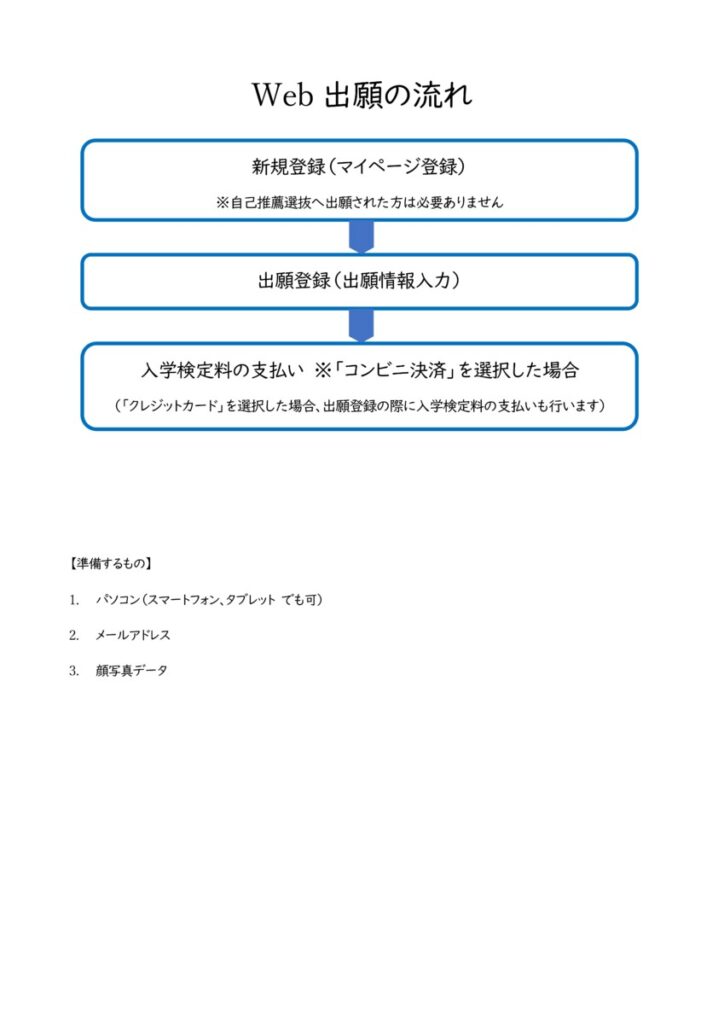 Web 出願の流れ

新規登録（マイページ登録）

※自己推薦選抜へ出願された方は必要ありません

出願登録（出願情報入力）

入学検定料の支払い ※「コンビニ決済」を選択した場合

（「クレジットカード」を選択した場合、出願登録の際に入学検定料の支払いも行います）

【準備するもの】

1. パソコン（スマートフォン、タブレット でも可）

2. メールアドレス

3. 顔写真データ